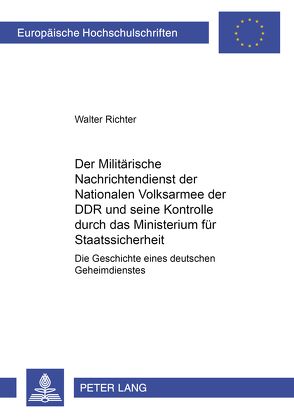 Europäische Hochschulschriften

Walter Richter

Der Militärische Nachrichtendienst der Nationalen Volksarmee der DDR und seine Kontrolle durch das Ministerium für Staatssicherheit

Die Geschichte eines deutschen Geheimdienstes

PETER LANG